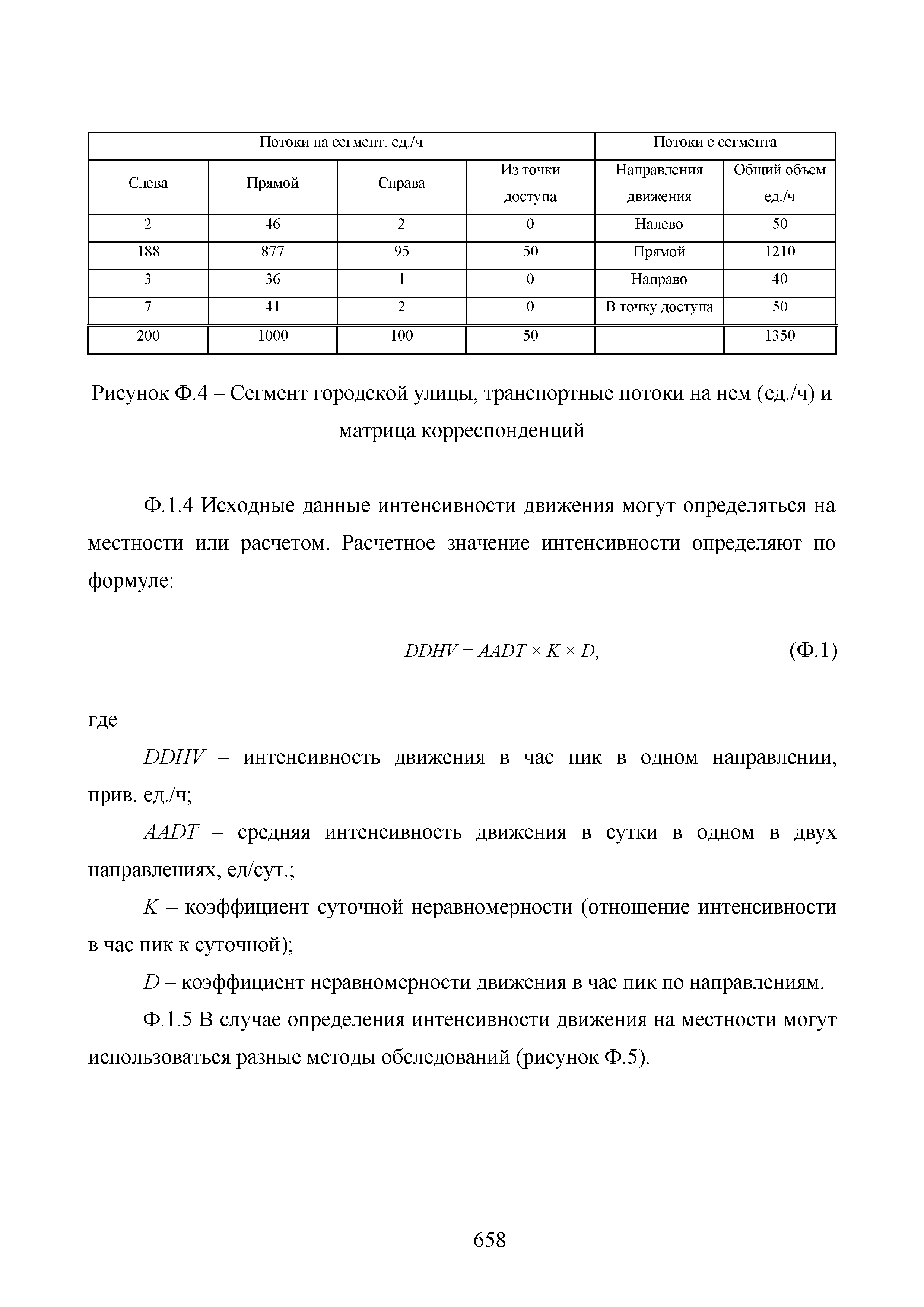 | Потоки на сегмент, ед./ч | | | | Потоки с сегмента | |
|---|---|---|---|---|---|
| Слева | Прямой | Справа | Из точки доступа | Направления движения | Общий объем ед./ч |
| 2 | 46 | 2 | 0 | Налево | 50 |
| 188 | 877 | 95 | 50 | Прямой | 1210 |
| 3 | 36 | 1 | 0 | Направо | 40 |
| 7 | 41 | 2 | 0 | В точку доступа | 50 |
| 200 | 1000 | 100 | 50 | | 1350 |

Рисунок Ф.4 – Сегмент городской улицы, транспортные потоки на нем (ед./ч) и матрица корреспонденций

Ф.1.4 Исходные данные интенсивности движения могут определяться на местности или расчетом. Расчетное значение интенсивности определяют по формуле:

$DDHV = AADT \times K \times D,$ (Ф.1)

где

$DDHV$ – интенсивность движения в час пик в одном направлении, прив. ед./ч;

$AADT$ – средняя интенсивность движения в сутки в одном в двух направлениях, ед/сут.;

$K$ – коэффициент суточной неравномерности (отношение интенсивности в час пик к суточной);

$D$ – коэффициент неравномерности движения в час пик по направлениям.

Ф.1.5 В случае определения интенсивности движения на местности могут использоваться разные методы обследований (рисунок Ф.5).

658